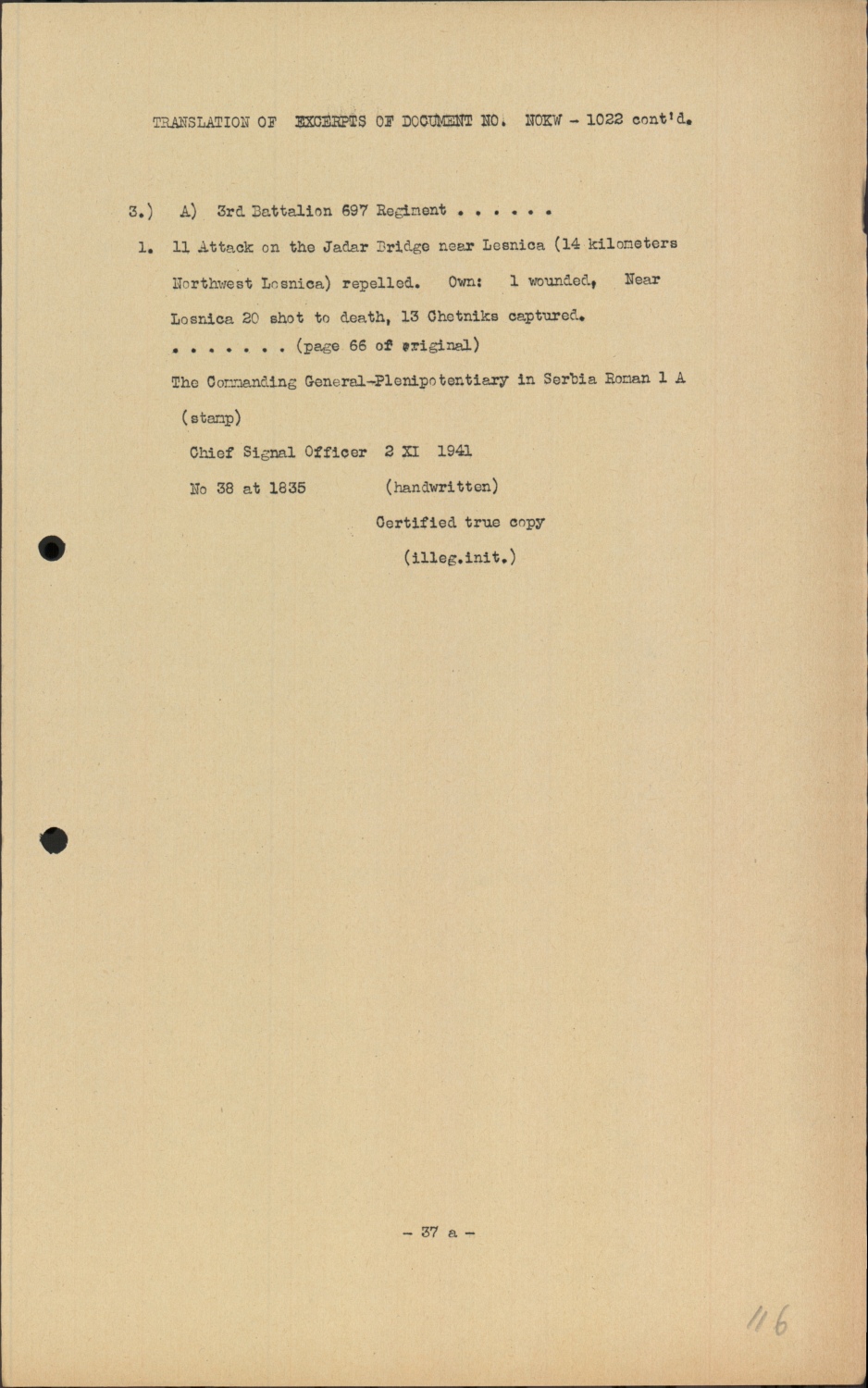 TRANSLATION OF EXCERPTS OF DOCUMENT NO. NOKW - 1022 cont'd.

3.) A) 3rd Battalion 697 Regiment . . . . . .

1. 11 Attack on the Jadar Bridge near Lesnica (14 kilometers Northwest Losnica) repelled. Own: 1 wounded, Near Losnica 20 shot to death, 13 Chetniks captured.

. . . . . . . (page 66 of original)

The Commanding General-Plenipotentiary in Serbia Roman 1 A

(stamp)

Chief Signal Officer 2 XI 1941

No 38 at 1835 (handwritten)

Certified true copy

(illeg.init.)

- 37 a -

116